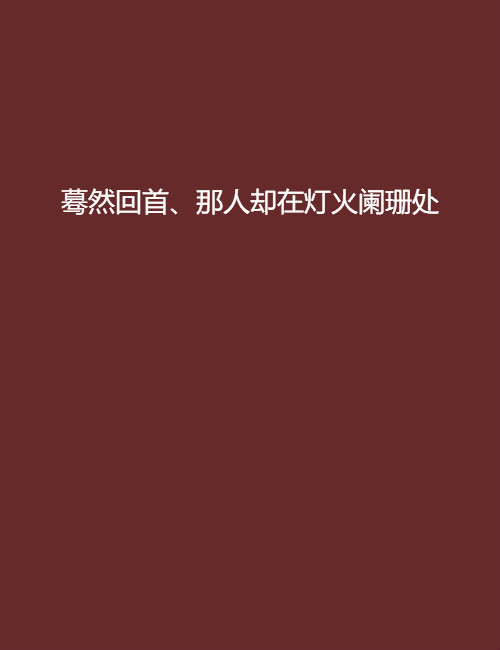 蓦然回首、那人却在灯火阑珊处